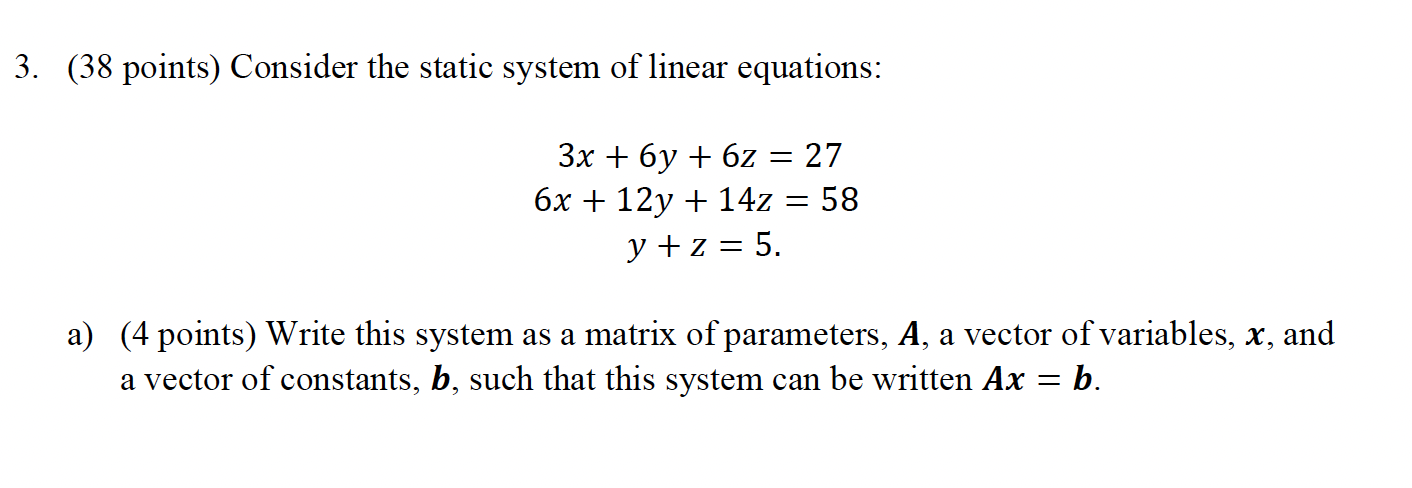 3. (38 points) Consider the static system of linear equations:

$3x + 6y + 6z = 27$
$6x + 12y + 14z = 58$
$y + z = 5.$

a) (4 points) Write this system as a matrix of parameters, $\boldsymbol{A}$, a vector of variables, $\boldsymbol{x}$, and a vector of constants, $\boldsymbol{b}$, such that this system can be written $\boldsymbol{Ax} = \boldsymbol{b}$.